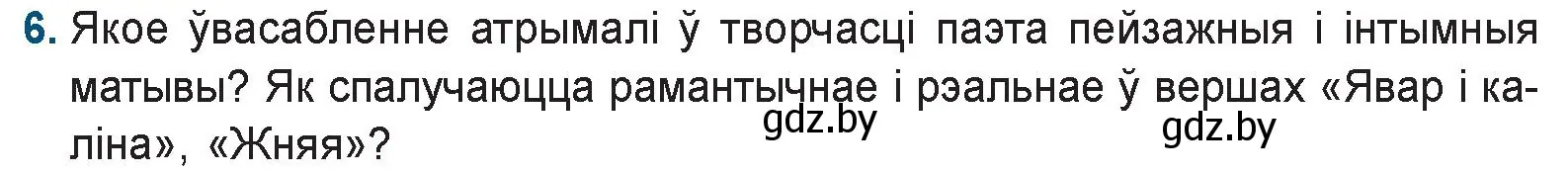 6. Якое ўвасабленне атрымалі ў творчасці паэта пейзажныя і інтымныя матывы? Як спалучаюцца рамантычнае і рэальнае ў вершах «Явар і каліна», «Жняя»?

gdz.by

gdz.by